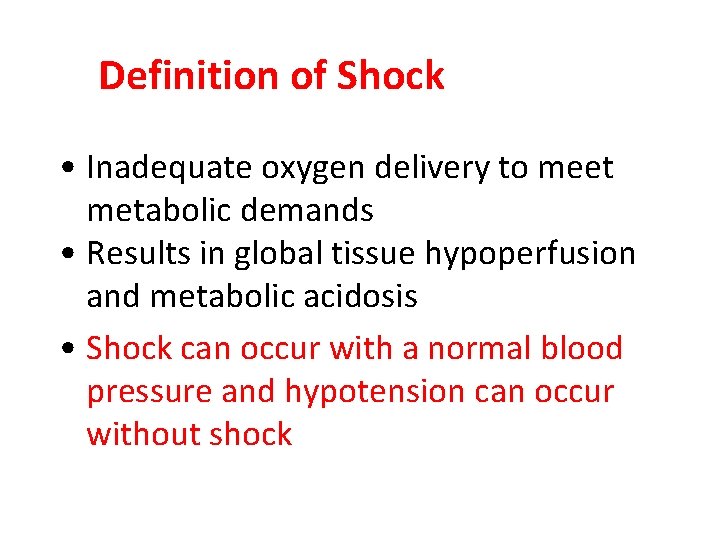 Definition of Shock

• Inadequate oxygen delivery to meet metabolic demands
• Results in global tissue hypoperfusion and metabolic acidosis
• Shock can occur with a normal blood pressure and hypotension can occur without shock